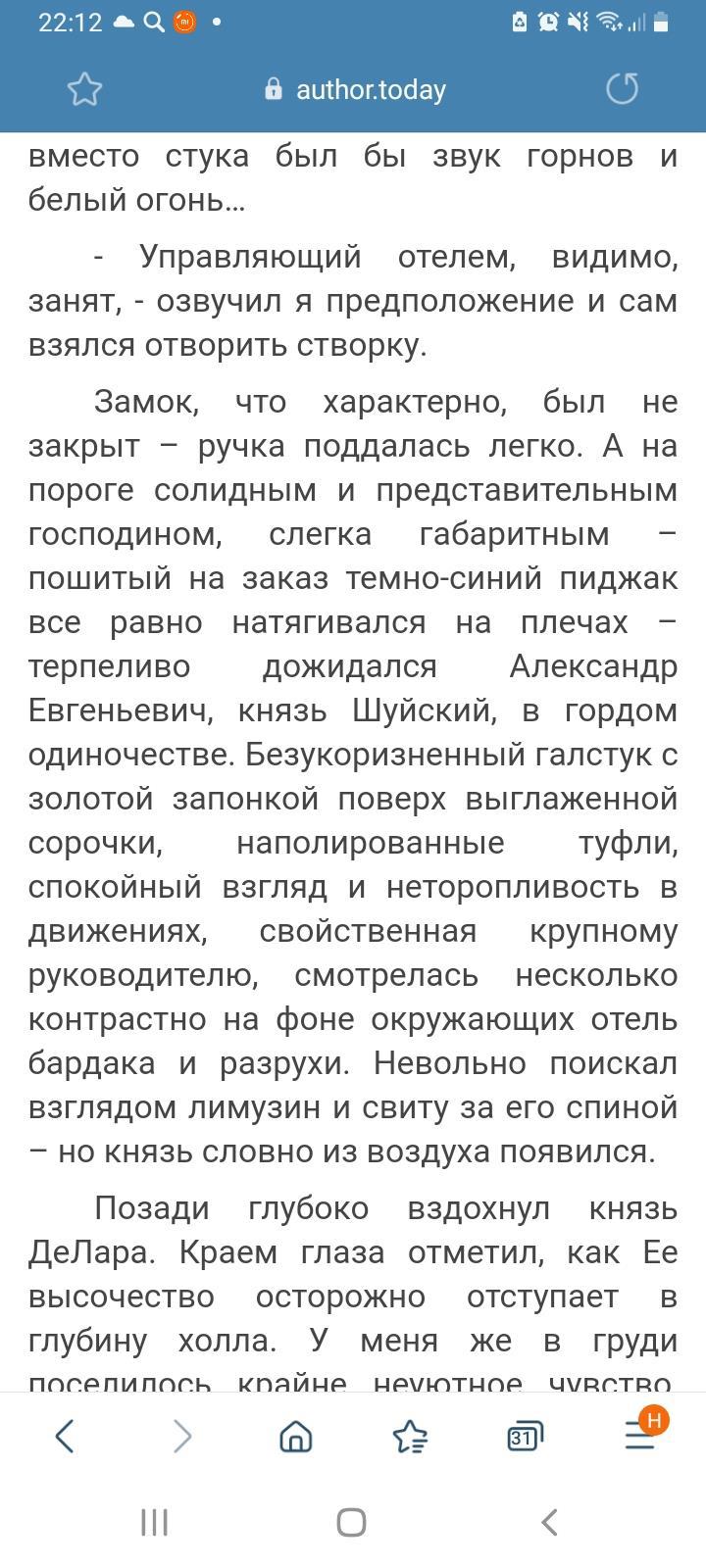 22:12

author.today

вместо стука был бы звук горнов и белый огонь…

- Управляющий отелем, видимо, занят, - озвучил я предположение и сам взялся отворить створку.

Замок, что характерно, был не закрыт – ручка поддалась легко. А на пороге солидным и представительным господином, слегка габаритным – пошитый на заказ темно-синий пиджак все равно натягивался на плечах – терпеливо дожидался Александр Евгеньевич, князь Шуйский, в гордом одиночестве. Безукоризненный галстук с золотой запонкой поверх выглаженной сорочки, наполированные туфли, спокойный взгляд и неторопливость в движениях, свойственная крупному руководителю, смотрелась несколько контрастно на фоне окружающих отель бардака и разрухи. Невольно поискал взглядом лимузин и свиту за его спиной – но князь словно из воздуха появился.

Позади глубоко вздохнул князь ДеЛара. Краем глаза отметил, как Ее высочество осторожно отступает в глубину холла. У меня же в груди поселилось крайне неуютное чувство

31

H